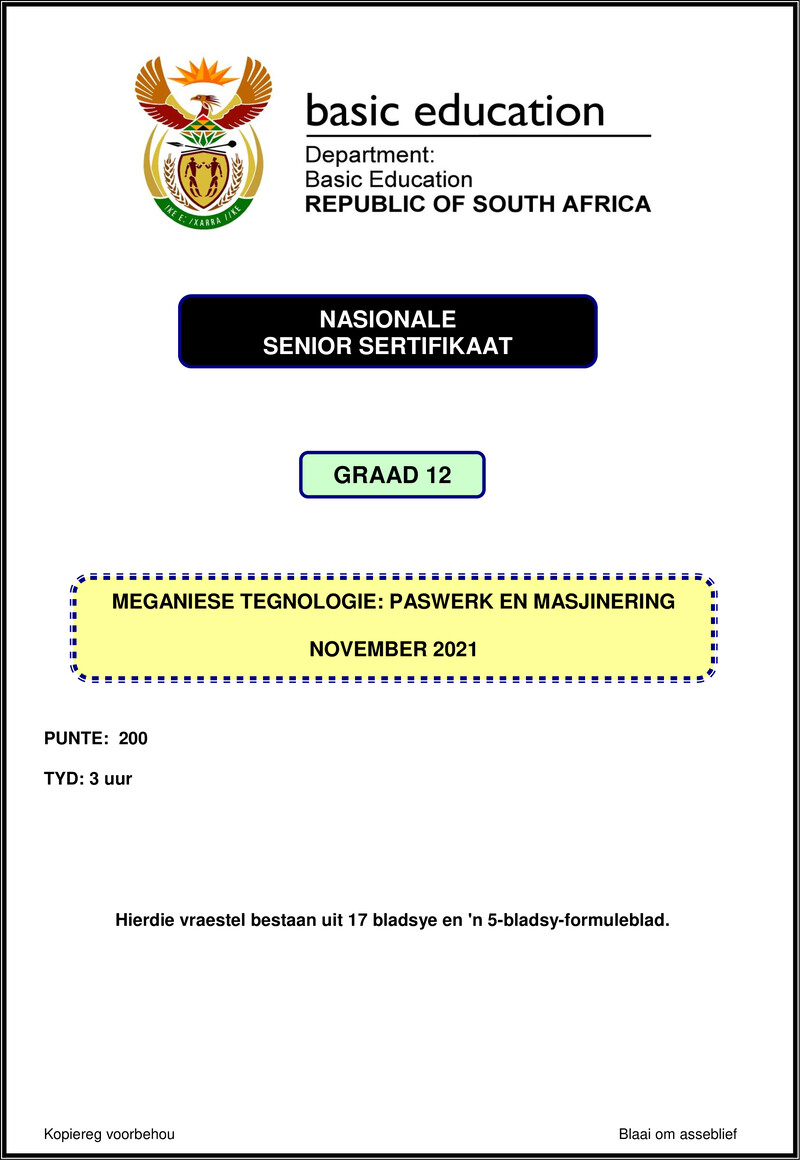 !KE E: /XARRA //KE

basic education

Department:
Basic Education
REPUBLIC OF SOUTH AFRICA

NASIONALE
SENIOR SERTIFIKAAT

GRAAD 12

MEGANIESE TEGNOLOGIE: PASWERK EN MASJINERING

NOVEMBER 2021

PUNTE: 200

TYD: 3 uur

Hierdie vraestel bestaan uit 17 bladsye en 'n 5-bladsy-formuleblad.

Kopiereg voorbehou

Blaai om asseblief